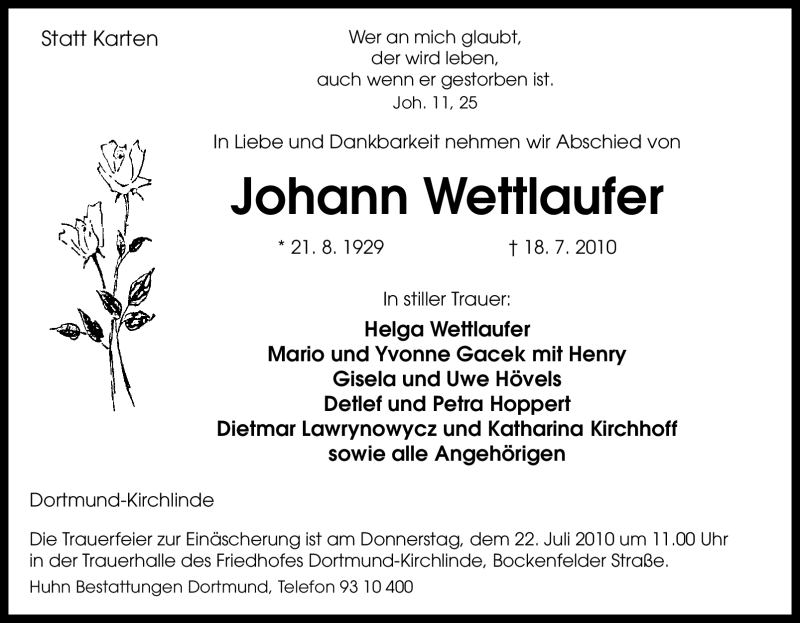 Statt Karten

Wer an mich glaubt,
der wird leben,
auch wenn er gestorben ist.
Joh. 11, 25

In Liebe und Dankbarkeit nehmen wir Abschied von

Johann Wettlaufer

* 21. 8. 1929 † 18. 7. 2010

In stiller Trauer:

Helga Wettlaufer
Mario und Yvonne Gacek mit Henry
Gisela und Uwe Hövels
Detlef und Petra Hoppert
Dietmar Lawrynowycz und Katharina Kirchhoff
sowie alle Angehörigen

Dortmund-Kirchlinde

Die Trauerfeier zur Einäscherung ist am Donnerstag, dem 22. Juli 2010 um 11.00 Uhr in der Trauerhalle des Friedhofes Dortmund-Kirchlinde, Bockenfelder Straße.

Huhn Bestattungen Dortmund, Telefon 93 10 400